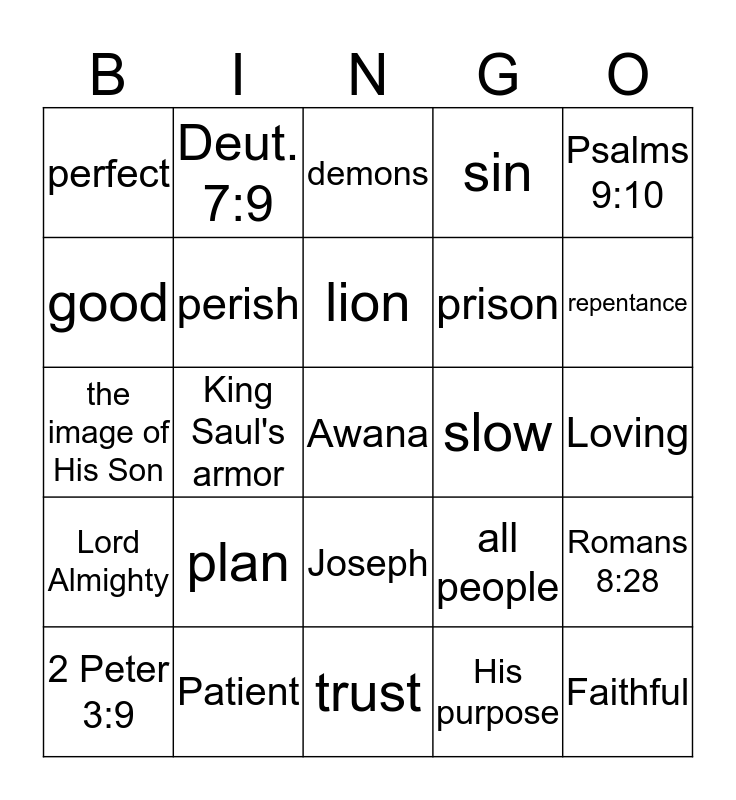 | B | I | N | G | O |
|---|---|---|---|---|
| perfect | Deut. 7:9 | demons | sin | Psalms 9:10 |
| good | perish | lion | prison | repentance |
| the image of His Son | King Saul's armor | Awana | slow | Loving |
| Lord Almighty | plan | Joseph | all people | Romans 8:28 |
| 2 Peter 3:9 | Patient | trust | His purpose | Faithful |